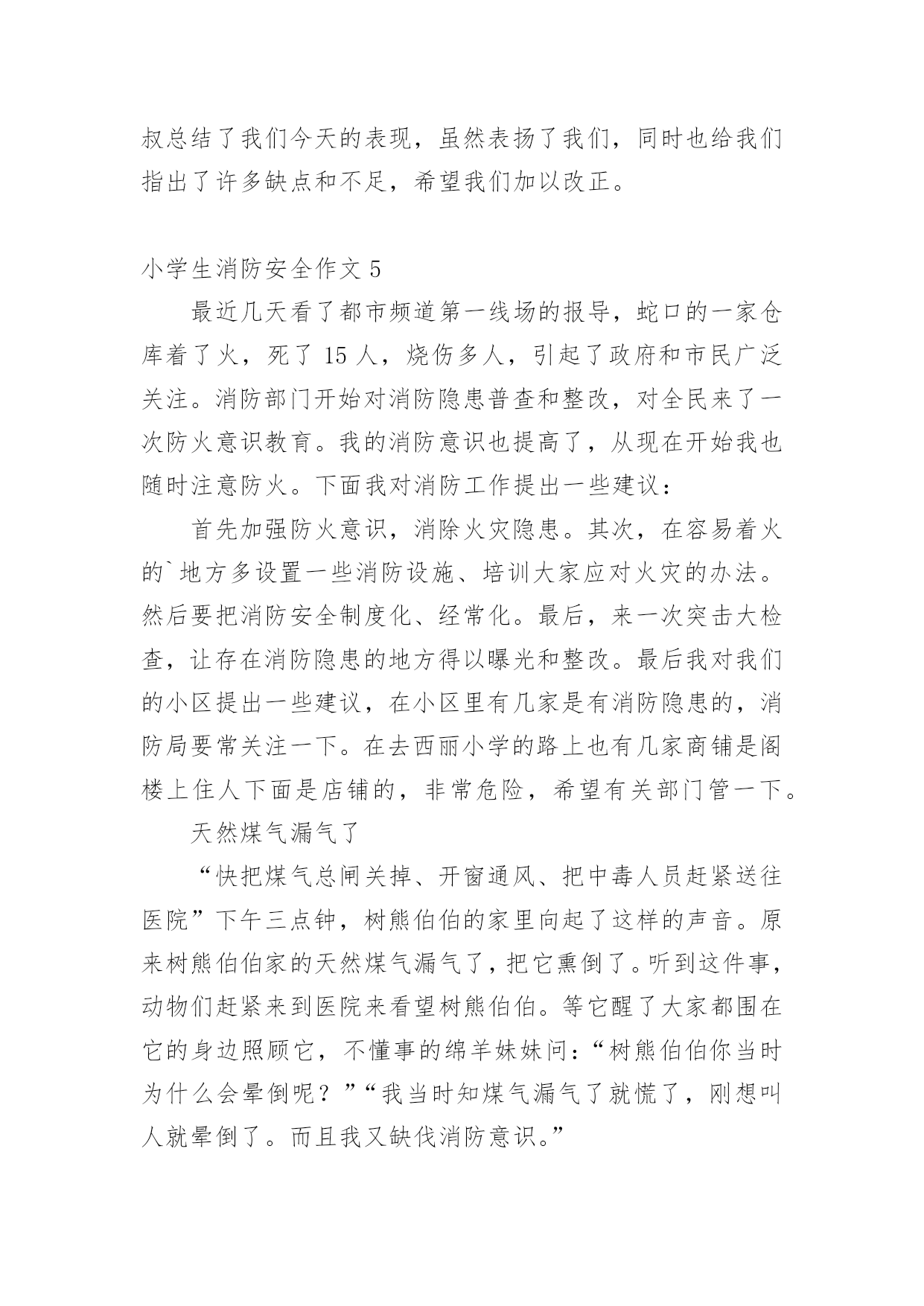 叔总结了我们今天的表现，虽然表扬了我们，同时也给我们指出了许多缺点和不足，希望我们加以改正。

小学生消防安全作文 5

最近几天看了都市频道第一线场的报导，蛇口的一家仓库着了火，死了 15 人，烧伤多人，引起了政府和市民广泛关注。消防部门开始对消防隐患普查和整改，对全民来了一次防火意识教育。我的消防意识也提高了，从现在开始我也随时注意防火。下面我对消防工作提出一些建议：

首先加强防火意识，消除火灾隐患。其次，在容易着火的`地方多设置一些消防设施、培训大家应对火灾的办法。然后要把消防安全制度化、经常化。最后，来一次突击大检查，让存在消防隐患的地方得以曝光和整改。最后我对我们的小区提出一些建议，在小区里有几家是有消防隐患的，消防局要常关注一下。在去西丽小学的路上也有几家商铺是阁楼上住人下面是店铺的，非常危险，希望有关部门管一下。

天然煤气漏气了

“快把煤气总闸关掉、开窗通风、把中毒人员赶紧送往医院”下午三点钟，树熊伯伯的家里向起了这样的声音。原来树熊伯伯家的天然煤气漏气了，把它熏倒了。听到这件事，动物们赶紧来到医院来看望树熊伯伯。等它醒了大家都围在它的身边照顾它，不懂事的绵羊妹妹问：“树熊伯伯你当时为什么会晕倒呢？”“我当时知煤气漏气了就慌了，刚想叫人就晕倒了。而且我又缺伐消防意识。”